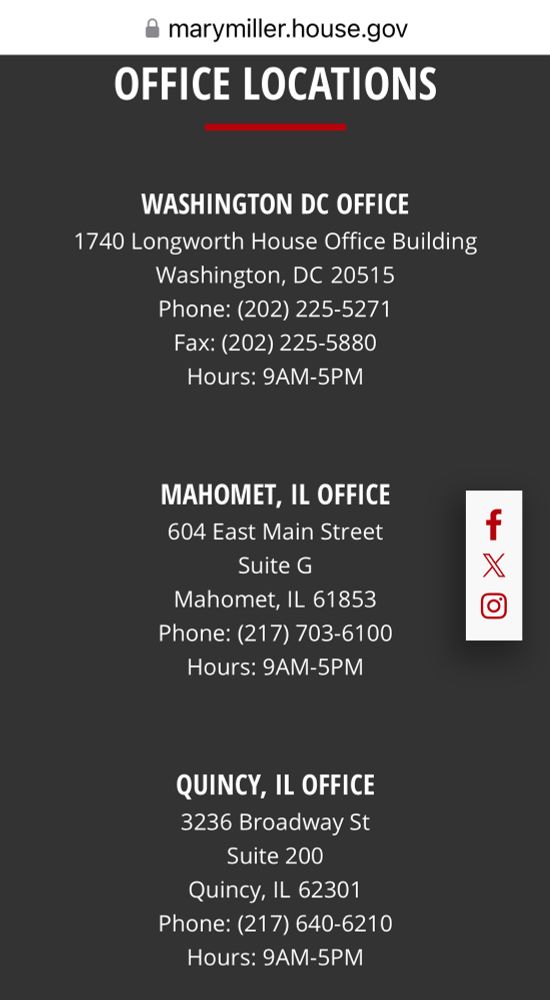 marymiller.house.gov

OFFICE LOCATIONS

WASHINGTON DC OFFICE
1740 Longworth House Office Building
Washington, DC 20515
Phone: (202) 225-5271
Fax: (202) 225-5880
Hours: 9AM-5PM

MAHOMET, IL OFFICE
604 East Main Street
Suite G
Mahomet, IL 61853
Phone: (217) 703-6100
Hours: 9AM-5PM

QUINCY, IL OFFICE
3236 Broadway St
Suite 200
Quincy, IL 62301
Phone: (217) 640-6210
Hours: 9AM-5PM